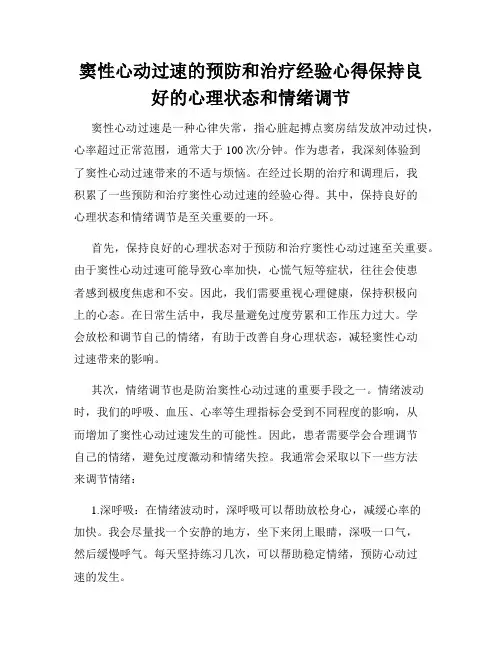 窦性心动过速的预防和治疗经验心得保持良好的心理状态和情绪调节

窦性心动过速是一种心律失常，指心脏起搏点窦房结发放冲动过快，心率超过正常范围，通常大于100次/分钟。作为患者，我深刻体验到了窦性心动过速带来的不适与烦恼。在经过长期的治疗和调理后，我积累了一些预防和治疗窦性心动过速的经验心得。其中，保持良好的心理状态和情绪调节是至关重要的一环。

首先，保持良好的心理状态对于预防和治疗窦性心动过速至关重要。由于窦性心动过速可能导致心率加快，心慌气短等症状，往往会使患者感到极度焦虑和不安。因此，我们需要重视心理健康，保持积极向上的心态。在日常生活中，我尽量避免过度劳累和工作压力过大。学会放松和调节自己的情绪，有助于改善自身心理状态，减轻窦性心动过速带来的影响。

其次，情绪调节也是防治窦性心动过速的重要手段之一。情绪波动时，我们的呼吸、血压、心率等生理指标会受到不同程度的影响，从而增加了窦性心动过速发生的可能性。因此，患者需要学会合理调节自己的情绪，避免过度激动和情绪失控。我通常会采取以下一些方法来调节情绪：

1.深呼吸：在情绪波动时，深呼吸可以帮助放松身心，减缓心率的加快。我会尽量找一个安静的地方，坐下来闭上眼睛，深吸一口气，然后缓慢呼气。每天坚持练习几次，可以帮助稳定情绪，预防心动过速的发生。